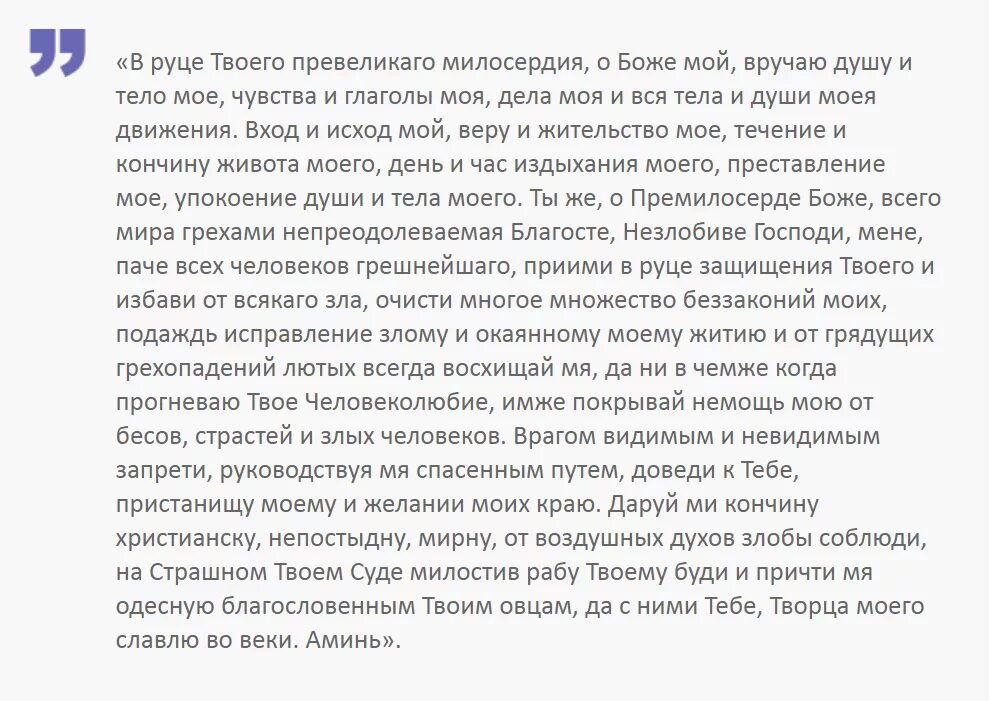 «В руце Твоего превеликаго милосердия, о Боже мой, вручаю душу и тело мое, чувства и глаголы моя, дела моя и вся тела и души моея движения. Вход и исход мой, веру и жительство мое, течение и кончину живота моего, день и час издыхания моего, преставление мое, упокоение души и тела моего. Ты же, о Премилосерде Боже, всего мира грехами непреодолеваемая Благосте, Незлобиве Господи, мене, паче всех человеков грешнейшаго, приими в руце защищения Твоего и избави от всякаго зла, очисти многое множество беззаконий моих, подаждь исправление злому и окаянному моему житию и от грядущих грехопадений лютых всегда восхищай мя, да ни в чемже когда прогневаю Твое Человеколюбие, имже покрывай немощь мою от бесов, страстей и злых человеков. Врагом видимым и невидимым запрети, руководствуя мя спасенным путем, доведи к Тебе, пристанищу моему и желании моих краю. Даруй ми кончину христианску, непостыдну, мирну, от воздушных духов злобы соблюди, на Страшном Твоем Суде милостив рабу Твоему буди и причти мя одесную благословенным Твоим овцам, да с ними Тебе, Творца моего славлю во веки. Аминь».